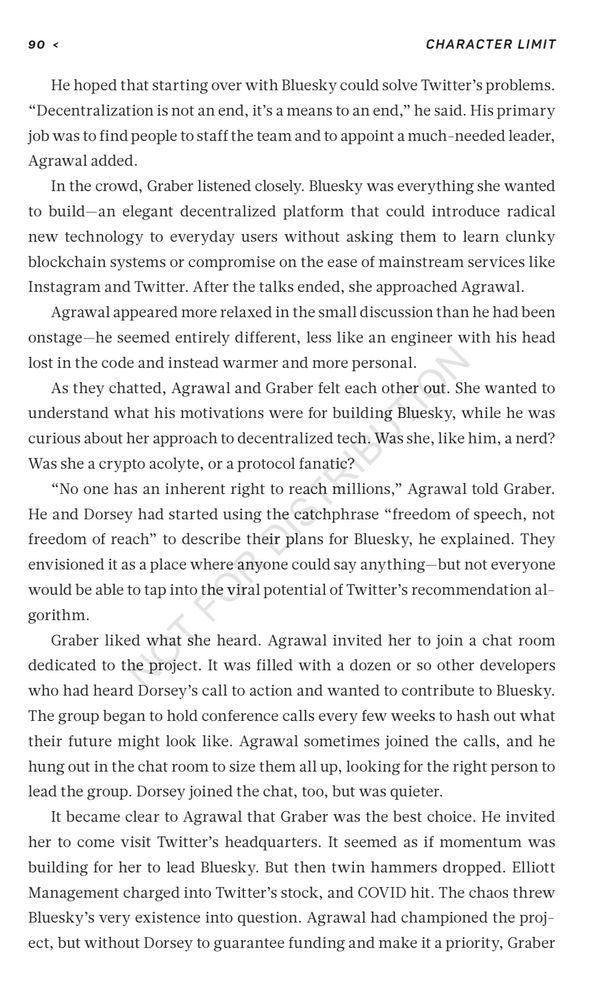 90 <

CHARACTER LIMIT

He hoped that starting over with Bluesky could solve Twitter's problems. "Decentralization is not an end, it's a means to an end," he said. His primary job was to find people to staff the team and to appoint a much-needed leader, Agrawal added.

In the crowd, Graber listened closely. Bluesky was everything she wanted to build—an elegant decentralized platform that could introduce radical new technology to everyday users without asking them to learn clunky blockchain systems or compromise on the ease of mainstream services like Instagram and Twitter. After the talks ended, she approached Agrawal.

Agrawal appeared more relaxed in the small discussion than he had been onstage—he seemed entirely different, less like an engineer with his head lost in the code and instead warmer and more personal.

As they chatted, Agrawal and Graber felt each other out. She wanted to understand what his motivations were for building Bluesky, while he was curious about her approach to decentralized tech. Was she, like him, a nerd? Was she a crypto acolyte, or a protocol fanatic?

"No one has an inherent right to reach millions," Agrawal told Graber. He and Dorsey had started using the catchphrase "freedom of speech, not freedom of reach" to describe their plans for Bluesky, he explained. They envisioned it as a place where anyone could say anything—but not everyone would be able to tap into the viral potential of Twitter's recommendation algorithm.

Graber liked what she heard. Agrawal invited her to join a chat room dedicated to the project. It was filled with a dozen or so other developers who had heard Dorsey's call to action and wanted to contribute to Bluesky. The group began to hold conference calls every few weeks to hash out what their future might look like. Agrawal sometimes joined the calls, and he hung out in the chat room to size them all up, looking for the right person to lead the group. Dorsey joined the chat, too, but was quieter.

It became clear to Agrawal that Graber was the best choice. He invited her to come visit Twitter's headquarters. It seemed as if momentum was building for her to lead Bluesky. But then twin hammers dropped. Elliott Management charged into Twitter's stock, and COVID hit. The chaos threw Bluesky's very existence into question. Agrawal had championed the project, but without Dorsey to guarantee funding and make it a priority, Graber

NOT FOR DISTRIBUTION